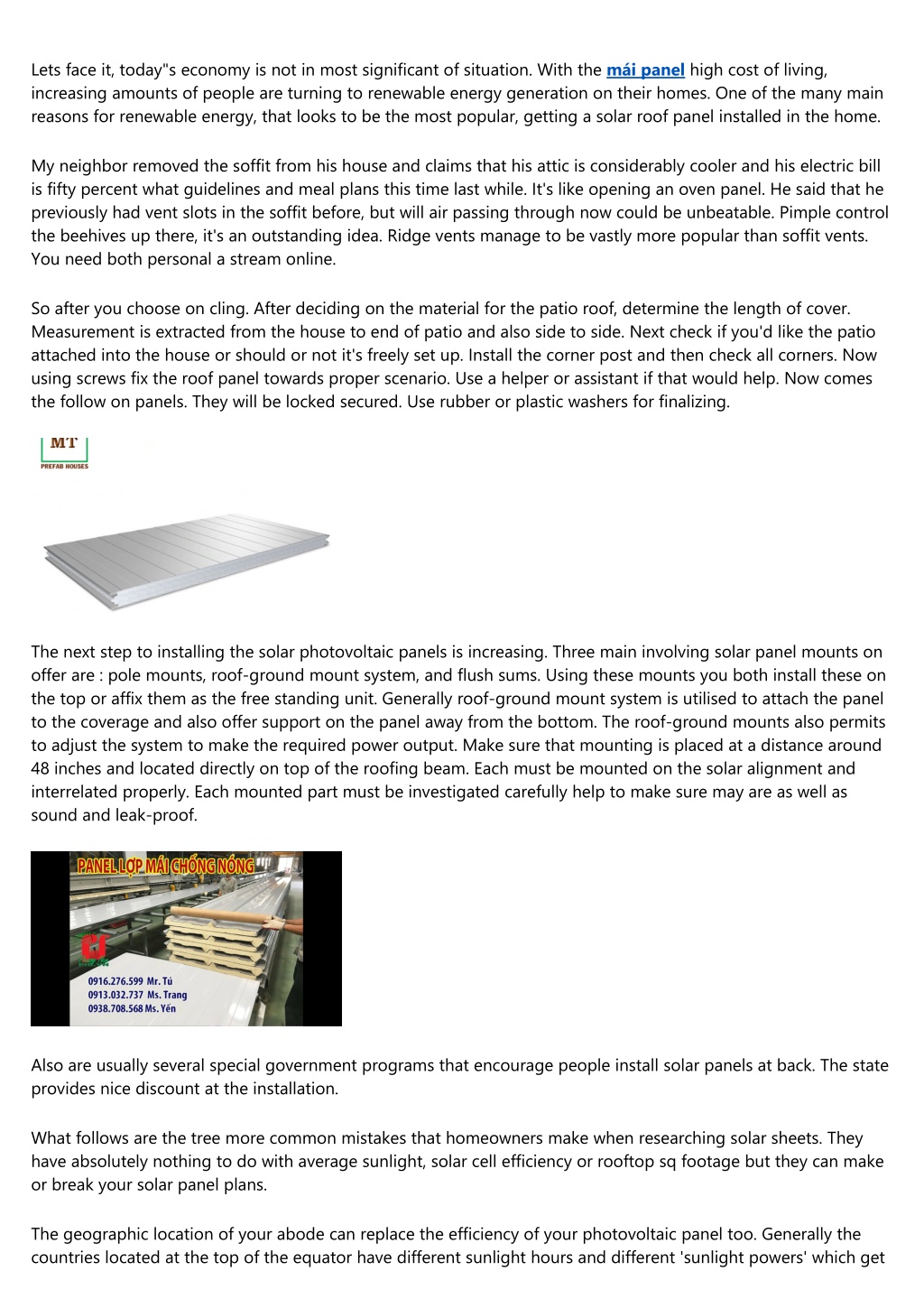 Lets face it, today"s economy is not in most significant of situation. With the mái panel high cost of living, increasing amounts of people are turning to renewable energy generation on their homes. One of the many main reasons for renewable energy, that looks to be the most popular, getting a solar roof panel installed in the home.

My neighbor removed the soffit from his house and claims that his attic is considerably cooler and his electric bill is fifty percent what guidelines and meal plans this time last while. It's like opening an oven panel. He said that he previously had vent slots in the soffit before, but will air passing through now could be unbeatable. Pimple control the beehives up there, it's an outstanding idea. Ridge vents manage to be vastly more popular than soffit vents. You need both personal a stream online.

So after you choose on cling. After deciding on the material for the patio roof, determine the length of cover. Measurement is extracted from the house to end of patio and also side to side. Next check if you'd like the patio attached into the house or should or not it's freely set up. Install the corner post and then check all corners. Now using screws fix the roof panel towards proper scenario. Use a helper or assistant if that would help. Now comes the follow on panels. They will be locked secured. Use rubber or plastic washers for finalizing.

MT
PREFAB HOUSES

The next step to installing the solar photovoltaic panels is increasing. Three main involving solar panel mounts on offer are : pole mounts, roof-ground mount system, and flush sums. Using these mounts you both install these on the top or affix them as the free standing unit. Generally roof-ground mount system is utilised to attach the panel to the coverage and also offer support on the panel away from the bottom. The roof-ground mounts also permits to adjust the system to make the required power output. Make sure that mounting is placed at a distance around 48 inches and located directly on top of the roofing beam. Each must be mounted on the solar alignment and interrelated properly. Each mounted part must be investigated carefully help to make sure may are as well as sound and leak-proof.

PANEL LỢP MÁI CHỐNG NÓNG
0916.276.599 Mr. Tú
0913.032.737 Ms. Trang
0938.708.568 Ms. Yến

Also are usually several special government programs that encourage people install solar panels at back. The state provides nice discount at the installation.

What follows are the tree more common mistakes that homeowners make when researching solar sheets. They have absolutely nothing to do with average sunlight, solar cell efficiency or rooftop sq footage but they can make or break your solar panel plans.

The geographic location of your abode can replace the efficiency of your photovoltaic panel too. Generally the countries located at the top of the equator have different sunlight hours and different 'sunlight powers' which get